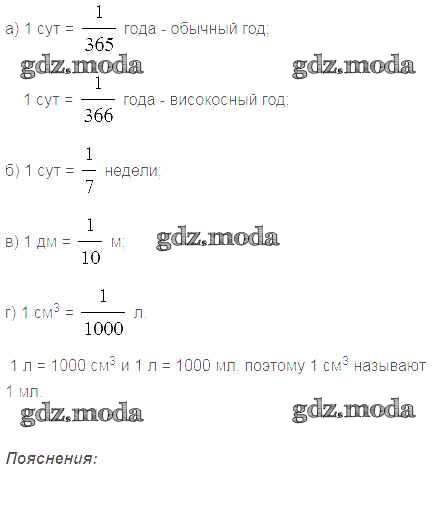 а) 1 сут = $\frac{1}{365}$ года - обычный год;

gdz.moda gdz.moda

1 сут = $\frac{1}{366}$ года - високосный год;

б) 1 сут = $\frac{1}{7}$ недели;

в) 1 дм = $\frac{1}{10}$ м;

gdz.moda

г) 1 см$^3$ = $\frac{1}{1000}$ л.

1 л = 1000 см$^3$ и 1 л = 1000 мл, поэтому 1 см$^3$ называют 1 мл.

gdz.moda gdz.moda

Пояснения: